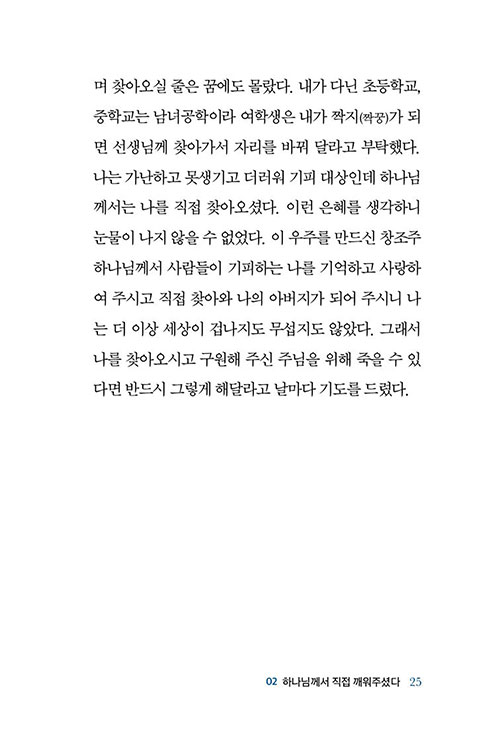 며 찾아오실 줄은 꿈에도 몰랐다. 내가 다닌 초등학교, 중학교는 남녀공학이라 여학생은 내가 짝지(짝꿍)가 되면 선생님께 찾아가서 자리를 바꿔 달라고 부탁했다. 나는 가난하고 못생기고 더러워 기피 대상인데 하나님께서는 나를 직접 찾아오셨다. 이런 은혜를 생각하니 눈물이 나지 않을 수 없었다. 이 우주를 만드신 창조주 하나님께서 사람들이 기피하는 나를 기억하고 사랑하여 주시고 직접 찾아와 나의 아버지가 되어 주시니 나는 더 이상 세상이 겁나지도 무섭지도 않았다. 그래서 나를 찾아오시고 구원해 주신 주님을 위해 죽을 수 있다면 반드시 그렇게 해달라고 날마다 기도를 드렸다.

02 하나님께서 직접 깨워주셨다 25